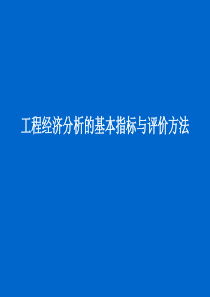 工程经济分析的基本指标与评价方法